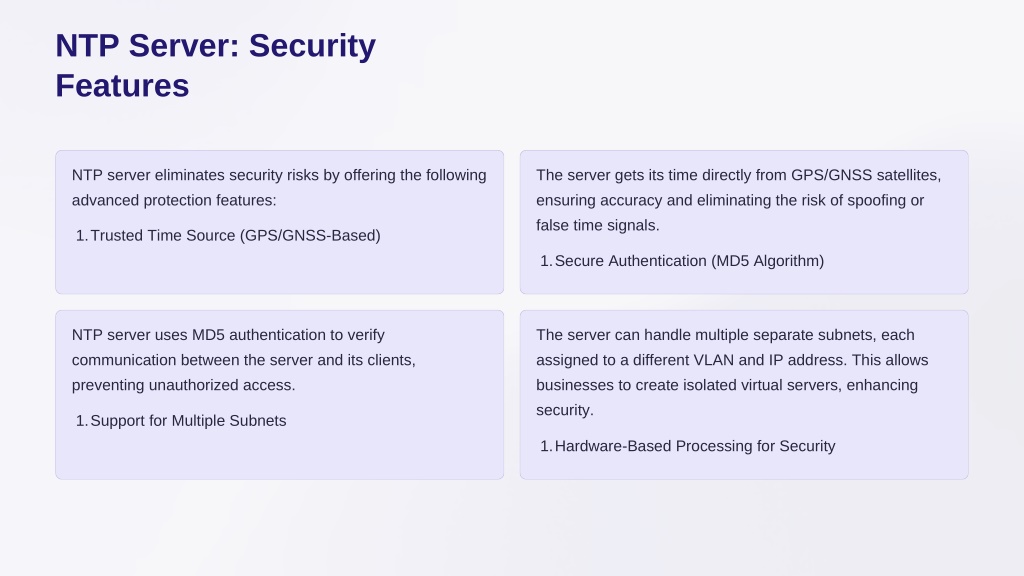 NTP Server: Security Features

NTP server eliminates security risks by offering the following advanced protection features:

1. Trusted Time Source (GPS/GNSS-Based)

The server gets its time directly from GPS/GNSS satellites, ensuring accuracy and eliminating the risk of spoofing or false time signals.

1. Secure Authentication (MD5 Algorithm)

NTP server uses MD5 authentication to verify communication between the server and its clients, preventing unauthorized access.

1. Support for Multiple Subnets

The server can handle multiple separate subnets, each assigned to a different VLAN and IP address. This allows businesses to create isolated virtual servers, enhancing security.

1. Hardware-Based Processing for Security